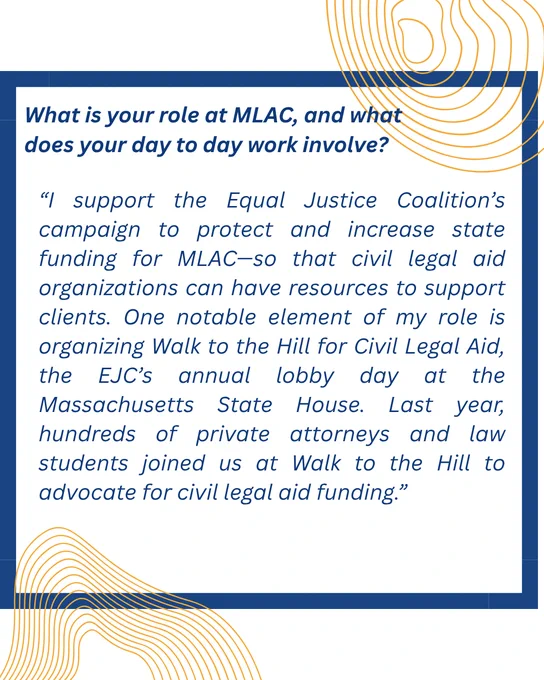 What is your role at MLAC, and what does your day to day work involve?

“I support the Equal Justice Coalition’s campaign to protect and increase state funding for MLAC—so that civil legal aid organizations can have resources to support clients. One notable element of my role is organizing Walk to the Hill for Civil Legal Aid, the EJC’s annual lobby day at the Massachusetts State House. Last year, hundreds of private attorneys and law students joined us at Walk to the Hill to advocate for civil legal aid funding.”